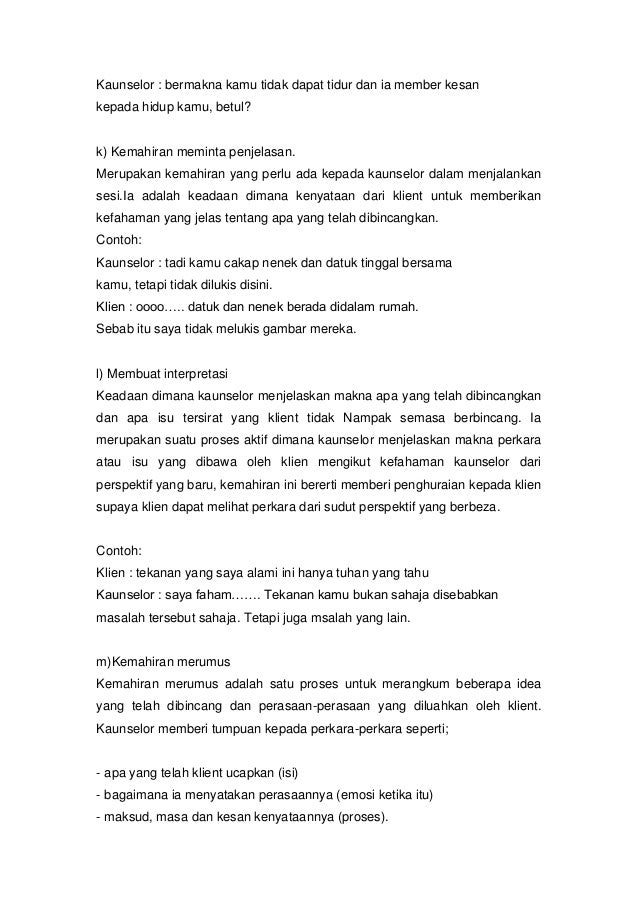 Kaunselor : bermakna kamu tidak dapat tidur dan ia member kesan kepada hidup kamu, betul?

k) Kemahiran meminta penjelasan.
Merupakan kemahiran yang perlu ada kepada kaunselor dalam menjalankan sesi.Ia adalah keadaan dimana kenyataan dari klient untuk memberikan kefahaman yang jelas tentang apa yang telah dibincangkan.
Contoh:
Kaunselor : tadi kamu cakap nenek dan datuk tinggal bersama kamu, tetapi tidak dilukis disini.
Klien : oooo….. datuk dan nenek berada didalam rumah. Sebab itu saya tidak melukis gambar mereka.

l) Membuat interpretasi
Keadaan dimana kaunselor menjelaskan makna apa yang telah dibincangkan dan apa isu tersirat yang klient tidak Nampak semasa berbincang. Ia merupakan suatu proses aktif dimana kaunselor menjelaskan makna perkara atau isu yang dibawa oleh klien mengikut kefahaman kaunselor dari perspektif yang baru, kemahiran ini bererti memberi penghuraian kepada klien supaya klien dapat melihat perkara dari sudut perspektif yang berbeza.

Contoh:
Klien : tekanan yang saya alami ini hanya tuhan yang tahu
Kaunselor : saya faham……. Tekanan kamu bukan sahaja disebabkan masalah tersebut sahaja. Tetapi juga msalah yang lain.

m)Kemahiran merumus
Kemahiran merumus adalah satu proses untuk merangkum beberapa idea yang telah dibincang dan perasaan-perasaan yang diluahkan oleh klient. Kaunselor memberi tumpuan kepada perkara-perkara seperti;

- apa yang telah klient ucapkan (isi)
- bagaimana ia menyatakan perasaannya (emosi ketika itu)
- maksud, masa dan kesan kenyataannya (proses).